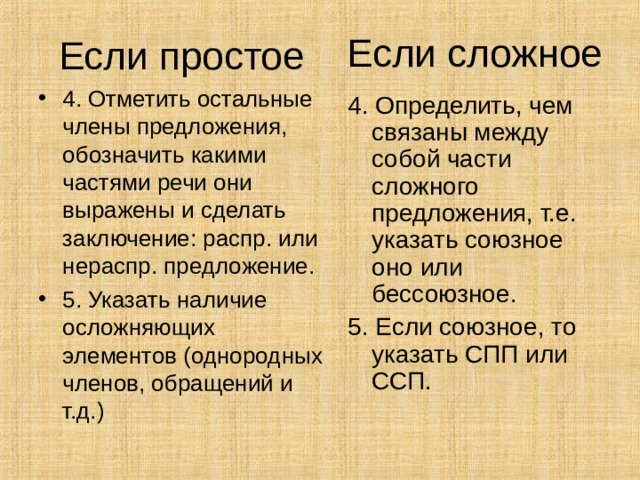 Если простое

• 4. Отметить остальные члены предложения, обозначить какими частями речи они выражены и сделать заключение: распр. или нераспр. предложение.

• 5. Указать наличие осложняющих элементов (однородных членов, обращений и т.д.)

Если сложное

4. Определить, чем связаны между собой части сложного предложения, т.е. указать союзное оно или бессоюзное.

5. Если союзное, то указать СПП или ССП.